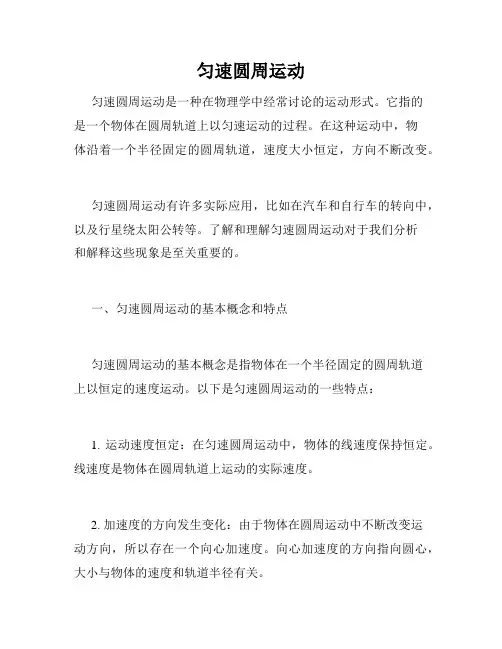 匀速圆周运动

匀速圆周运动是一种在物理学中经常讨论的运动形式。它指的是一个物体在圆周轨道上以匀速运动的过程。在这种运动中，物体沿着一个半径固定的圆周轨道，速度大小恒定，方向不断改变。

匀速圆周运动有许多实际应用，比如在汽车和自行车的转向中，以及行星绕太阳公转等。了解和理解匀速圆周运动对于我们分析和解释这些现象是至关重要的。

一、匀速圆周运动的基本概念和特点

匀速圆周运动的基本概念是指物体在一个半径固定的圆周轨道上以恒定的速度运动。以下是匀速圆周运动的一些特点：

1. 运动速度恒定：在匀速圆周运动中，物体的线速度保持恒定。线速度是物体在圆周轨道上运动的实际速度。

2. 加速度的方向发生变化：由于物体在圆周运动中不断改变运动方向，所以存在一个向心加速度。向心加速度的方向指向圆心，大小与物体的速度和轨道半径有关。